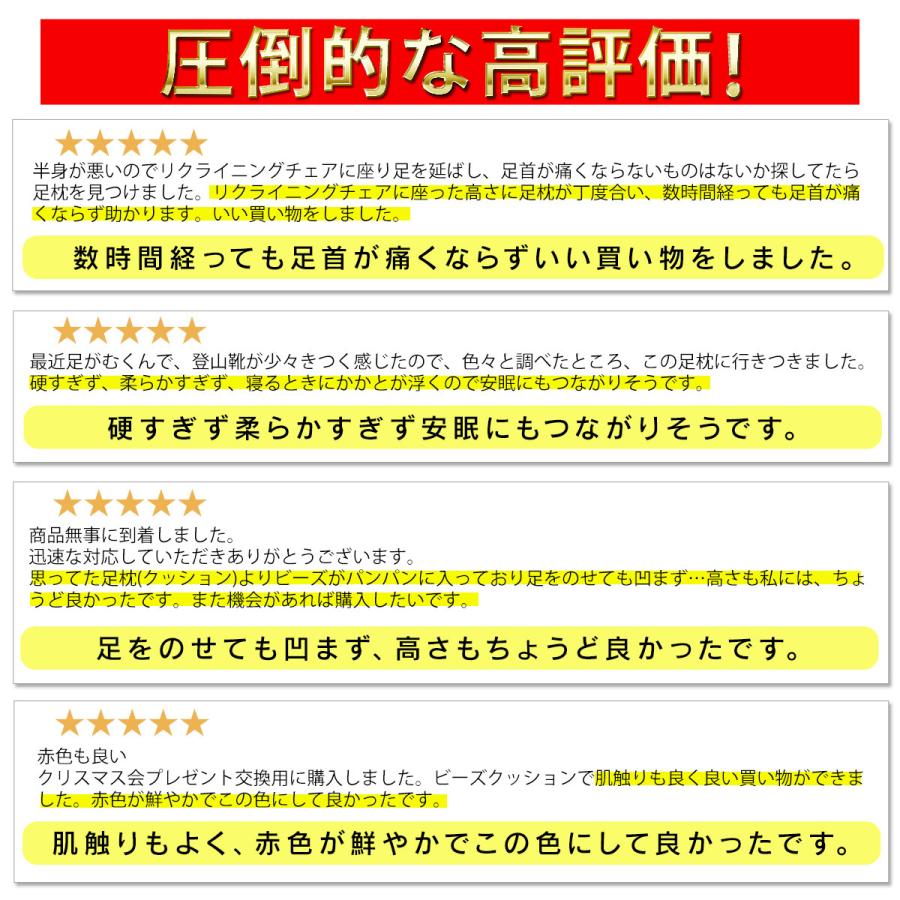 圧倒的な高評価!

★★★★★

半身が悪いのでリクライニングチェアに座り足を延ばし、足首が痛くならないものはないか探してたら足枕を見つけました。リクライニングチェアに座った高さに足枕が丁度合い、数時間経っても足首が痛くならず助かります。いい買い物をしました。

数時間経っても足首が痛くならずいい買い物をしました。

★★★★★

最近足がむくんで、登山靴が少々きつく感じたので、色々と調べたところ、この足枕に行きつきました。硬すぎず、柔らかすぎず、寝るときにかかとが浮くので安眠にもつながりそうです。

硬すぎず柔らかすぎず安眠にもつながりそうです。

★★★★★

商品無事に到着しました。
迅速な対応していただきありがとうございます。
思ってた足枕(クッション)よりビーズがパンパンに入っており足をのせても凹まず…高さも私には、ちょうど良かったです。また機会があれば購入したいです。

足をのせても凹まず、高さもちょうど良かったです。

★★★★★

赤色も良い
クリスマス会プレゼント交換用に購入しました。ビーズクッションで肌触りも良く良い買い物ができました。赤色が鮮やかでこの色にして良かったです。

肌触りもよく、赤色が鮮やかでこの色にして良かったです。